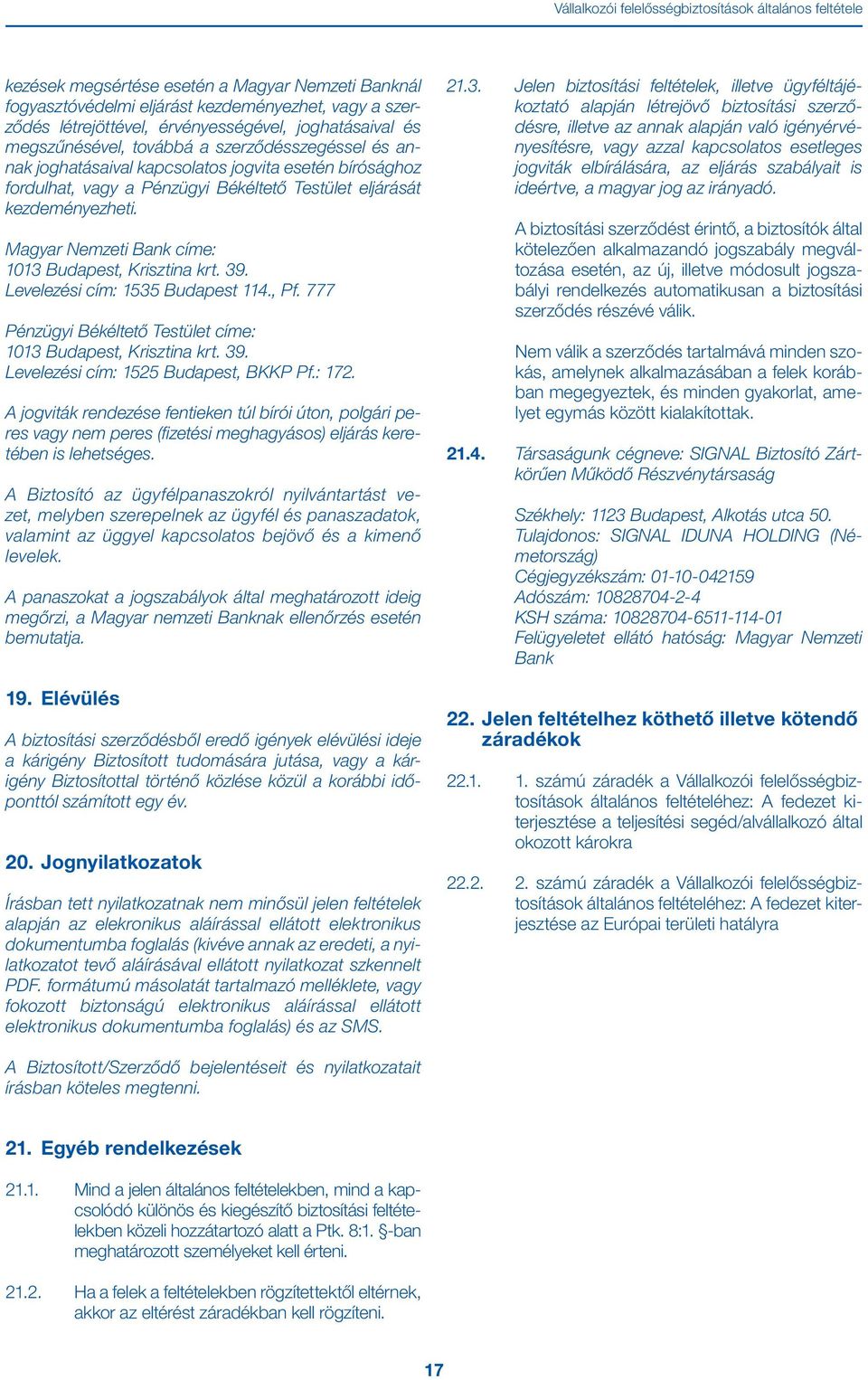 Vállalkozói felelősségbiztosítások általános feltétele

kezések megsértése esetén a Magyar Nemzeti Banknál fogyasztóvédelmi eljárást kezdeményezhet, vagy a szerződés létrejöttével, érvényességével, joghatásaival és megszűnésével, továbbá a szerződésszegéssel és annak joghatásaival kapcsolatos jogvita esetén bírósághoz fordulhat, vagy a Pénzügyi Békéltető Testület eljárását kezdeményezheti.

Magyar Nemzeti Bank címe:
1013 Budapest, Krisztina krt. 39.
Levelezési cím: 1535 Budapest 114., Pf. 777

Pénzügyi Békéltető Testület címe:
1013 Budapest, Krisztina krt. 39.
Levelezési cím: 1525 Budapest, BKKP Pf.: 172.

A jogviták rendezése fentieken túl bírói úton, polgári peres vagy nem peres (fizetési meghagyásos) eljárás keretében is lehetséges.

A Biztosító az ügyfélpanaszokról nyilvántartást vezet, melyben szerepelnek az ügyfél és panaszadatok, valamint az üggyel kapcsolatos bejövő és a kimenő levelek.

A panaszokat a jogszabályok által meghatározott ideig megőrzi, a Magyar nemzeti Banknak ellenőrzés esetén bemutatja.

19. Elévülés

A biztosítási szerződésből eredő igények elévülési ideje a kárigény Biztosított tudomására jutása, vagy a kárigény Biztosítottal történő közlése közül a korábbi időponttól számított egy év.

20. Jognyilatkozatok

Írásban tett nyilatkozatnak nem minősül jelen feltételek alapján az elekronikus aláírással ellátott elektronikus dokumentumba foglalás (kivéve annak az eredeti, a nyilatkozatot tevő aláírásával ellátott nyilatkozat szkennelt PDF. formátumú másolatát tartalmazó melléklete, vagy fokozott biztonságú elektronikus aláírással ellátott elektronikus dokumentumba foglalás) és az SMS.

A Biztosított/Szerződő bejelentéseit és nyilatkozatait írásban köteles megtenni.

21. Egyéb rendelkezések

21.1. Mind a jelen általános feltételekben, mind a kapcsolódó különös és kiegészítő biztosítási feltételekben közeli hozzátartozó alatt a Ptk. 8:1. §-ban meghatározott személyeket kell érteni.

21.2. Ha a felek a feltételekben rögzítettektől eltérnek, akkor az eltérést záradékban kell rögzíteni.

21.3. Jelen biztosítási feltételek, illetve ügyféltájékoztató alapján létrejövő biztosítási szerződésre, illetve az annak alapján való igényérvényesítésre, vagy azzal kapcsolatos esetleges jogviták elbírálására, az eljárás szabályait is ideértve, a magyar jog az irányadó.

A biztosítási szerződést érintő, a biztosítók által kötelezően alkalmazandó jogszabály megváltozása esetén, az új, illetve módosult jogszabályi rendelkezés automatikusan a biztosítási szerződés részévé válik.

Nem válik a szerződés tartalmává minden szokás, amelynek alkalmazásában a felek korábban megegyeztek, és minden gyakorlat, amelyet egymás között kialakítottak.

21.4. Társaságunk cégneve: SIGNAL Biztosító Zártkörűen Működő Részvénytársaság

Székhely: 1123 Budapest, Alkotás utca 50.
Tulajdonos: SIGNAL IDUNA HOLDING (Németország)
Cégjegyzékszám: 01-10-042159
Adószám: 10828704-2-4
KSH száma: 10828704-6511-114-01
Felügyeletet ellátó hatóság: Magyar Nemzeti Bank

22. Jelen feltételhez köthető illetve kötendő záradékok

22.1. 1. számú záradék a Vállalkozói felelősségbiztosítások általános feltételéhez: A fedezet kiterjesztése a teljesítési segéd/alvállalkozó által okozott károkra

22.2. 2. számú záradék a Vállalkozói felelősségbiztosítások általános feltételéhez: A fedezet kiterjesztése az Európai területi hatályra

17